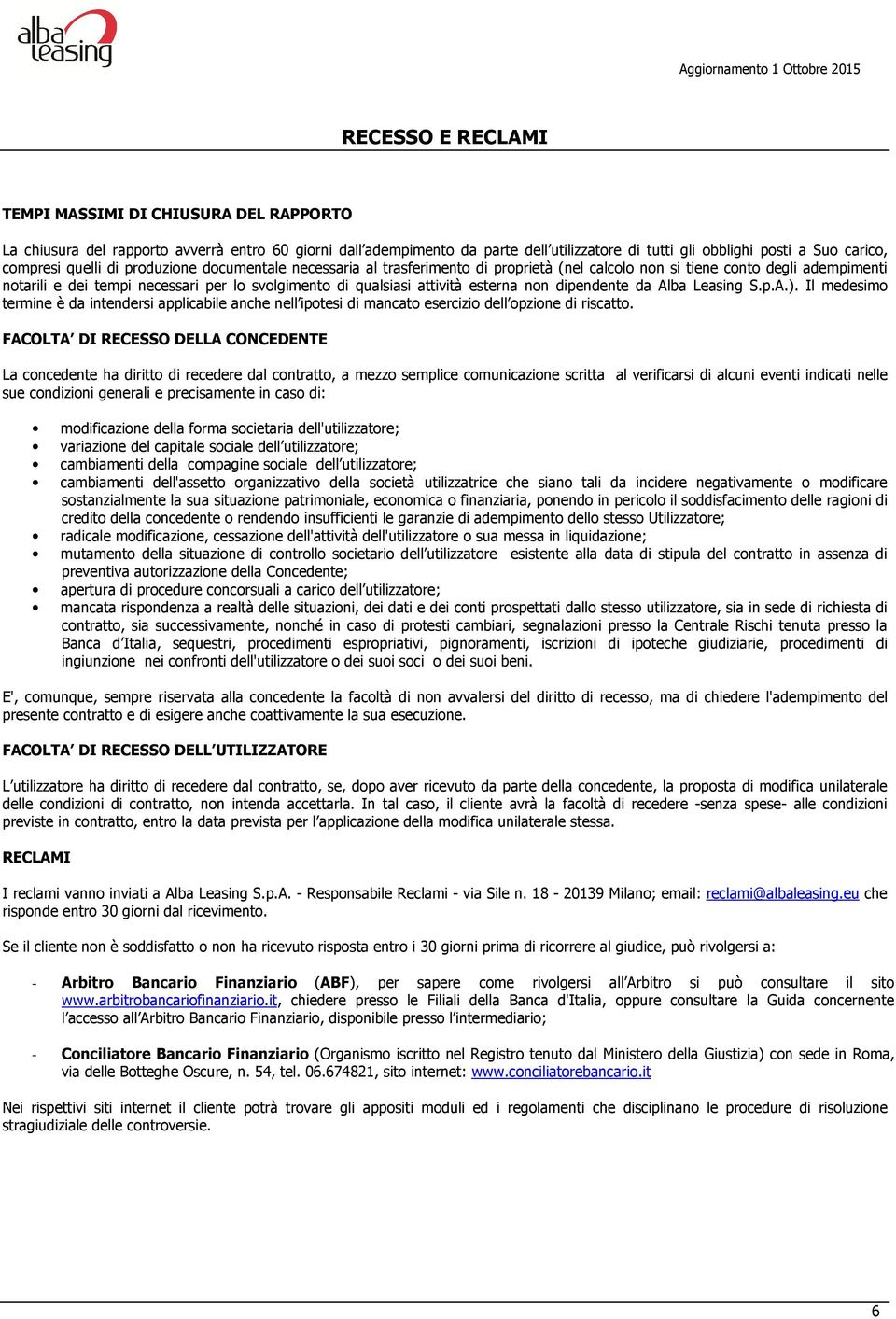 alba leasing

Aggiornamento 1 Ottobre 2015

RECESSO E RECLAMI

TEMPI MASSIMI DI CHIUSURA DEL RAPPORTO

La chiusura del rapporto avverrà entro 60 giorni dall'adempimento da parte dell'utilizzatore di tutti gli obblighi posti a Suo carico, compresi quelli di produzione documentale necessaria al trasferimento di proprietà (nel calcolo non si tiene conto degli adempimenti notarili e dei tempi necessari per lo svolgimento di qualsiasi attività esterna non dipendente da Alba Leasing S.p.A.). Il medesimo termine è da intendersi applicabile anche nell'ipotesi di mancato esercizio dell'opzione di riscatto.

FACOLTA' DI RECESSO DELLA CONCEDENTE

La concedente ha diritto di recedere dal contratto, a mezzo semplice comunicazione scritta al verificarsi di alcuni eventi indicati nelle sue condizioni generali e precisamente in caso di:

• modificazione della forma societaria dell'utilizzatore;
• variazione del capitale sociale dell'utilizzatore;
• cambiamenti della compagine sociale dell'utilizzatore;
• cambiamenti dell'assetto organizzativo della società utilizzatrice che siano tali da incidere negativamente o modificare sostanzialmente la sua situazione patrimoniale, economica o finanziaria, ponendo in pericolo il soddisfacimento delle ragioni di credito della concedente o rendendo insufficienti le garanzie di adempimento dello stesso Utilizzatore;
• radicale modificazione, cessazione dell'attività dell'utilizzatore o sua messa in liquidazione;
• mutamento della situazione di controllo societario dell'utilizzatore esistente alla data di stipula del contratto in assenza di preventiva autorizzazione della Concedente;
• apertura di procedure concorsuali a carico dell'utilizzatore;
• mancata rispondenza a realtà delle situazioni, dei dati e dei conti prospettati dallo stesso utilizzatore, sia in sede di richiesta di contratto, sia successivamente, nonché in caso di protesti cambiari, segnalazioni presso la Centrale Rischi tenuta presso la Banca d'Italia, sequestri, procedimenti espropriativi, pignoramenti, iscrizioni di ipoteche giudiziarie, procedimenti di ingiunzione nei confronti dell'utilizzatore o dei suoi soci o dei suoi beni.

E', comunque, sempre riservata alla concedente la facoltà di non avvalersi del diritto di recesso, ma di chiedere l'adempimento del presente contratto e di esigere anche coattivamente la sua esecuzione.

FACOLTA' DI RECESSO DELL'UTILIZZATORE

L'utilizzatore ha diritto di recedere dal contratto, se, dopo aver ricevuto da parte della concedente, la proposta di modifica unilaterale delle condizioni di contratto, non intenda accettarla. In tal caso, il cliente avrà la facoltà di recedere -senza spese- alle condizioni previste in contratto, entro la data prevista per l'applicazione della modifica unilaterale stessa.

RECLAMI

I reclami vanno inviati a Alba Leasing S.p.A. - Responsabile Reclami - via Sile n. 18 - 20139 Milano; email: reclami@albaleasing.eu che risponde entro 30 giorni dal ricevimento.

Se il cliente non è soddisfatto o non ha ricevuto risposta entro i 30 giorni prima di ricorrere al giudice, può rivolgersi a:

- Arbitro Bancario Finanziario (ABF), per sapere come rivolgersi all'Arbitro si può consultare il sito www.arbitrobancariofinanziario.it, chiedere presso le Filiali della Banca d'Italia, oppure consultare la Guida concernente l'accesso all'Arbitro Bancario Finanziario, disponibile presso l'intermediario;

- Conciliatore Bancario Finanziario (Organismo iscritto nel Registro tenuto dal Ministero della Giustizia) con sede in Roma, via delle Botteghe Oscure, n. 54, tel. 06.674821, sito internet: www.conciliatorebancario.it

Nei rispettivi siti internet il cliente potrà trovare gli appositi moduli ed i regolamenti che disciplinano le procedure di risoluzione stragiudiziale delle controversie.

6